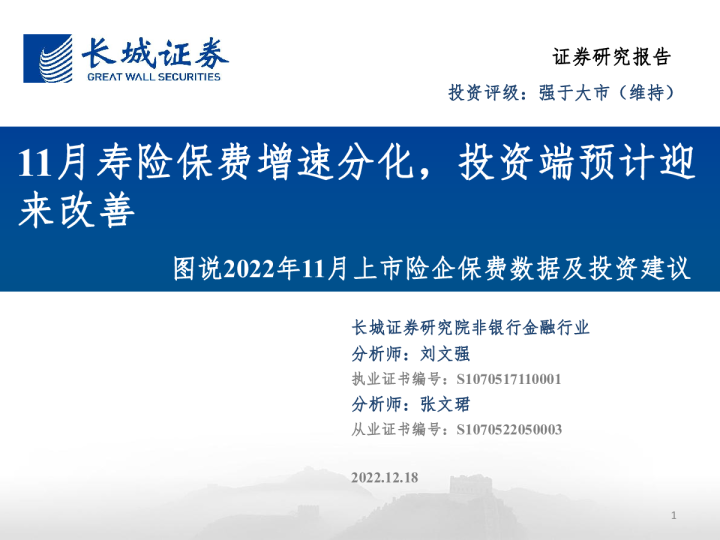 长城证券
GREAT WALL SECURITIES

证券研究报告

投资评级：强于大市（维持）

11月寿险保费增速分化，投资端预计迎来改善

图说2022年11月上市险企保费数据及投资建议

长城证券研究院非银行金融行业

分析师：刘文强

执业证书编号：S1070517110001

分析师：张文珺

从业证书编号：S1070522050003

2022.12.18

1